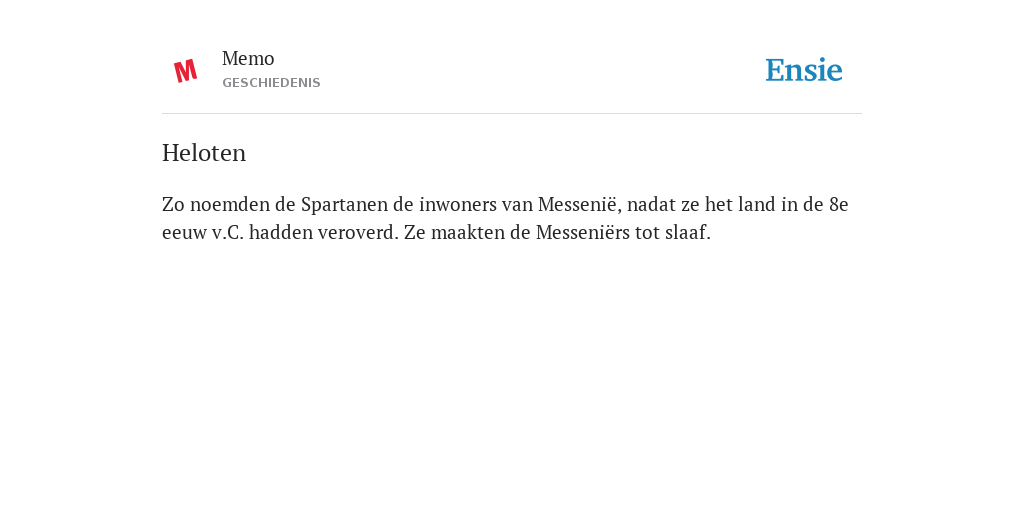 M

Memo
GESCHIEDENIS

Ensie

Heloten

Zo noemden de Spartanen de inwoners van Messenië, nadat ze het land in de 8e eeuw v.C. hadden veroverd. Ze maakten de Messeniërs tot slaaf.